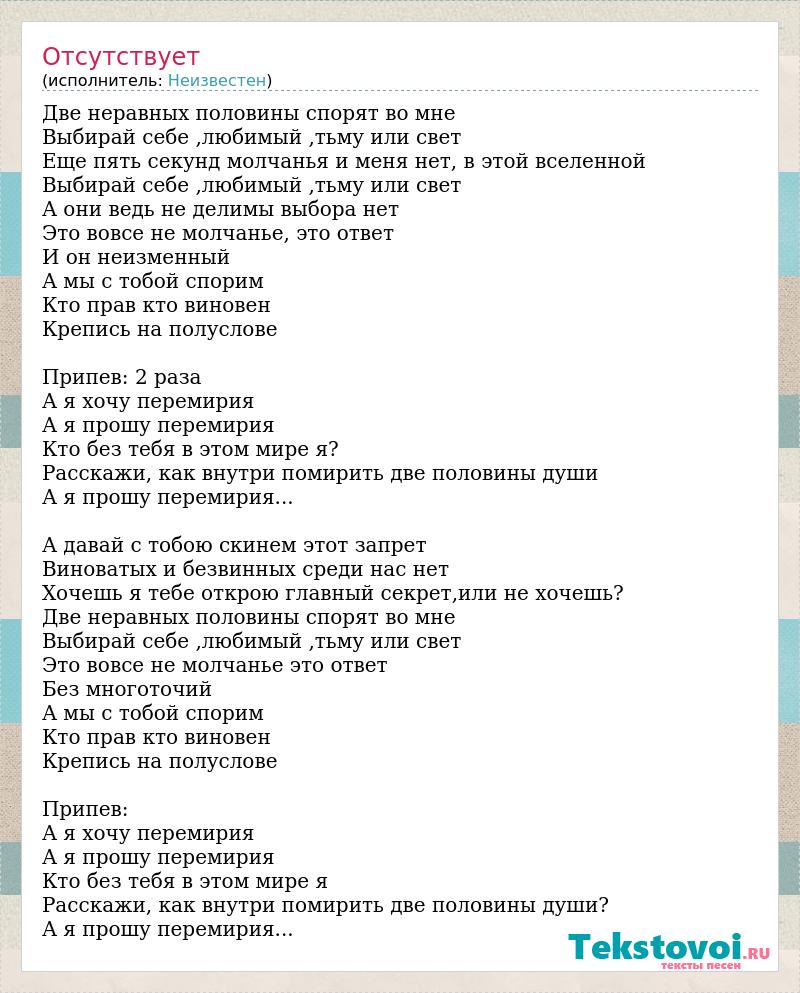 Отсутствует
(исполнитель: Неизвестен)

Две неравных половины спорят во мне
Выбирай себе ,любимый ,тьму или свет
Еще пять секунд молчанья и меня нет, в этой вселенной
Выбирай себе ,любимый ,тьму или свет
А они ведь не делимы выбора нет
Это вовсе не молчанье, это ответ
И он неизменный
А мы с тобой спорим
Кто прав кто виновен
Крепись на полуслове

Припев: 2 раза
А я хочу перемирия
А я прошу перемирия
Кто без тебя в этом мире я?
Расскажи, как внутри помирить две половины души
А я прошу перемирия...

А давай с тобою скинем этот запрет
Виноватых и безвинных среди нас нет
Хочешь я тебе открою главный секрет,или не хочешь?
Две неравных половины спорят во мне
Выбирай себе ,любимый ,тьму или свет
Это вовсе не молчанье это ответ
Без многоточий
А мы с тобой спорим
Кто прав кто виновен
Крепись на полуслове

Припев:
А я хочу перемирия
А я прошу перемирия
Кто без тебя в этом мире я
Расскажи, как внутри помирить две половины души?
А я прошу перемирия...

Tekstovoi.RU
тексты песен